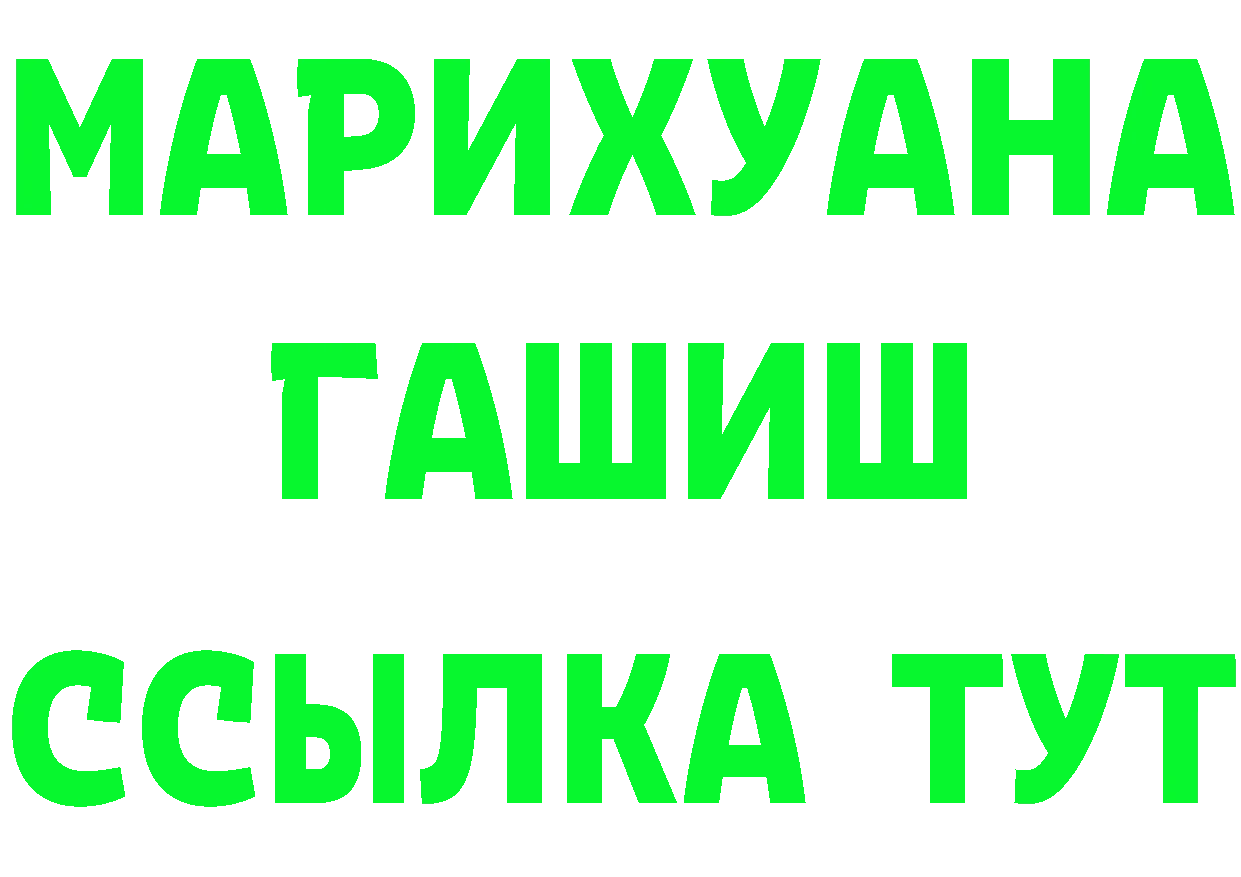 МАРИХУАНА
ГАШИШ
ССЫЛКА ТУТ